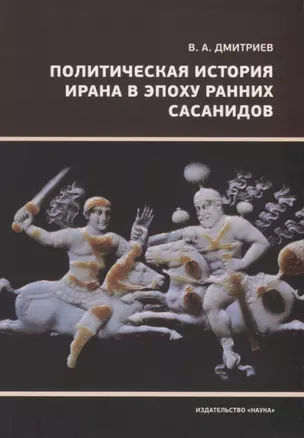 В. А. ДМИТРИЕВ

ПОЛИТИЧЕСКАЯ ИСТОРИЯ ИРАНА В ЭПОХУ РАННИХ САСАНИДОВ

ИЗДАТЕЛЬСТВО «НАУКА»